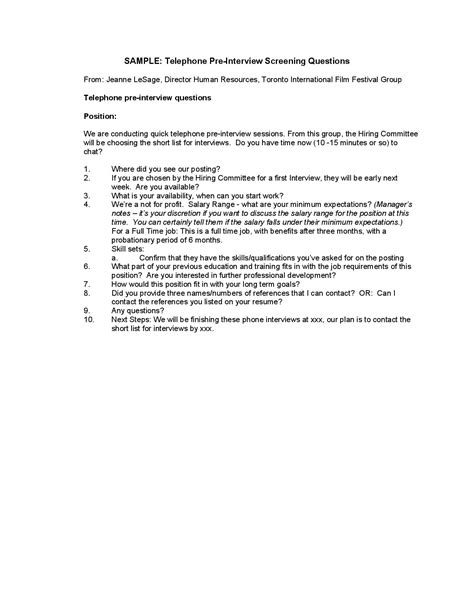 SAMPLE: Telephone Pre-Interview Screening Questions

From: Jeanne LeSage, Director Human Resources, Toronto International Film Festival Group

Telephone pre-interview questions

Position:

We are conducting quick telephone pre-interview sessions. From this group, the Hiring Committee will be choosing the short list for interviews. Do you have time now (10 -15 minutes or so) to chat?

1. Where did you see our posting?
2. If you are chosen by the Hiring Committee for a first Interview, they will be early next week. Are you available?
3. What is your availability, when can you start work?
4. We're a not for profit. Salary Range - what are your minimum expectations? (Manager's notes – it's your discretion if you want to discuss the salary range for the position at this time. You can certainly tell them if the salary falls under their minimum expectations.) For a Full Time job: This is a full time job, with benefits after three months, with a probationary period of 6 months.
5. Skill sets:
a. Confirm that they have the skills/qualifications you've asked for on the posting
6. What part of your previous education and training fits in with the job requirements of this position? Are you interested in further professional development?
7. How would this position fit in with your long term goals?
8. Did you provide three names/numbers of references that I can contact? OR: Can I contact the references you listed on your resume?
9. Any questions?
10. Next Steps: We will be finishing these phone interviews at xxx, our plan is to contact the short list for interviews by xxx.